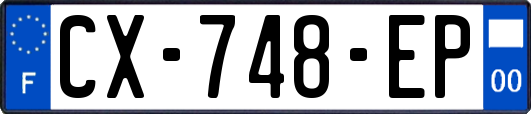 F
CX-748-EP
00